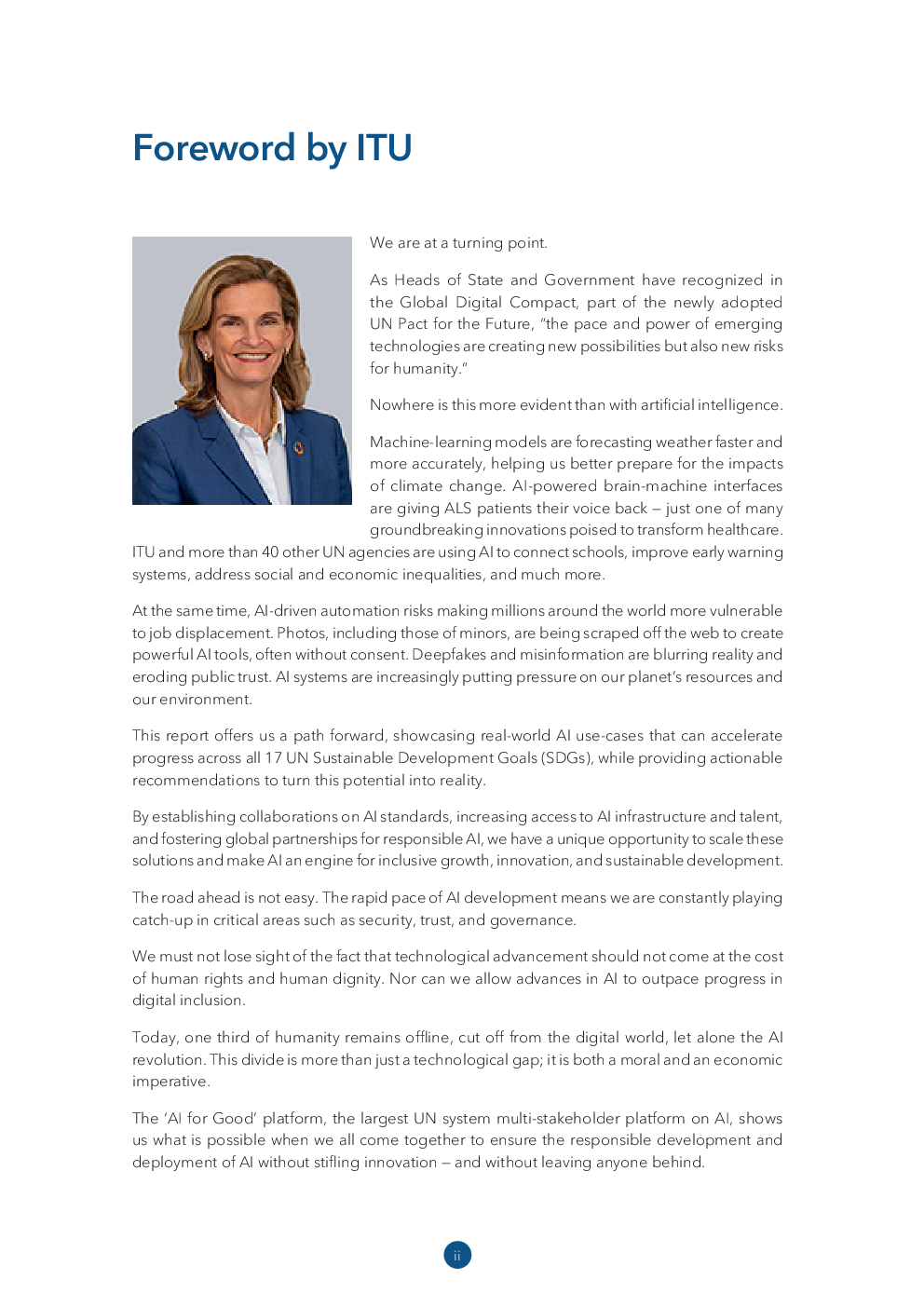 Foreword by ITU

We are at a turning point.

As Heads of State and Government have recognized in the Global Digital Compact, part of the newly adopted UN Pact for the Future, "the pace and power of emerging technologies are creating new possibilities but also new risks for humanity."

Nowhere is this more evident than with artificial intelligence.

Machine-learning models are forecasting weather faster and more accurately, helping us better prepare for the impacts of climate change. AI-powered brain-machine interfaces are giving ALS patients their voice back – just one of many groundbreaking innovations poised to transform healthcare. ITU and more than 40 other UN agencies are using AI to connect schools, improve early warning systems, address social and economic inequalities, and much more.

At the same time, AI-driven automation risks making millions around the world more vulnerable to job displacement. Photos, including those of minors, are being scraped off the web to create powerful AI tools, often without consent. Deepfakes and misinformation are blurring reality and eroding public trust. AI systems are increasingly putting pressure on our planet's resources and our environment.

This report offers us a path forward, showcasing real-world AI use-cases that can accelerate progress across all 17 UN Sustainable Development Goals (SDGs), while providing actionable recommendations to turn this potential into reality.

By establishing collaborations on AI standards, increasing access to AI infrastructure and talent, and fostering global partnerships for responsible AI, we have a unique opportunity to scale these solutions and make AI an engine for inclusive growth, innovation, and sustainable development.

The road ahead is not easy. The rapid pace of AI development means we are constantly playing catch-up in critical areas such as security, trust, and governance.

We must not lose sight of the fact that technological advancement should not come at the cost of human rights and human dignity. Nor can we allow advances in AI to outpace progress in digital inclusion.

Today, one third of humanity remains offline, cut off from the digital world, let alone the AI revolution. This divide is more than just a technological gap; it is both a moral and an economic imperative.

The 'AI for Good' platform, the largest UN system multi-stakeholder platform on AI, shows us what is possible when we all come together to ensure the responsible development and deployment of AI without stifling innovation – and without leaving anyone behind.

ii